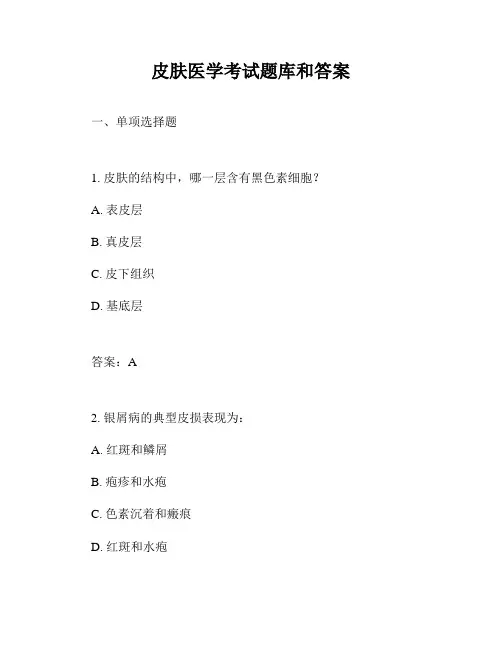 皮肤医学考试题库和答案

一、单项选择题

1. 皮肤的结构中，哪一层含有黑色素细胞？

A. 表皮层

B. 真皮层

C. 皮下组织

D. 基底层

答案：A

2. 银屑病的典型皮损表现为：

A. 红斑和鳞屑

B. 疱疹和水疱

C. 色素沉着和瘢痕

D. 红斑和水疱